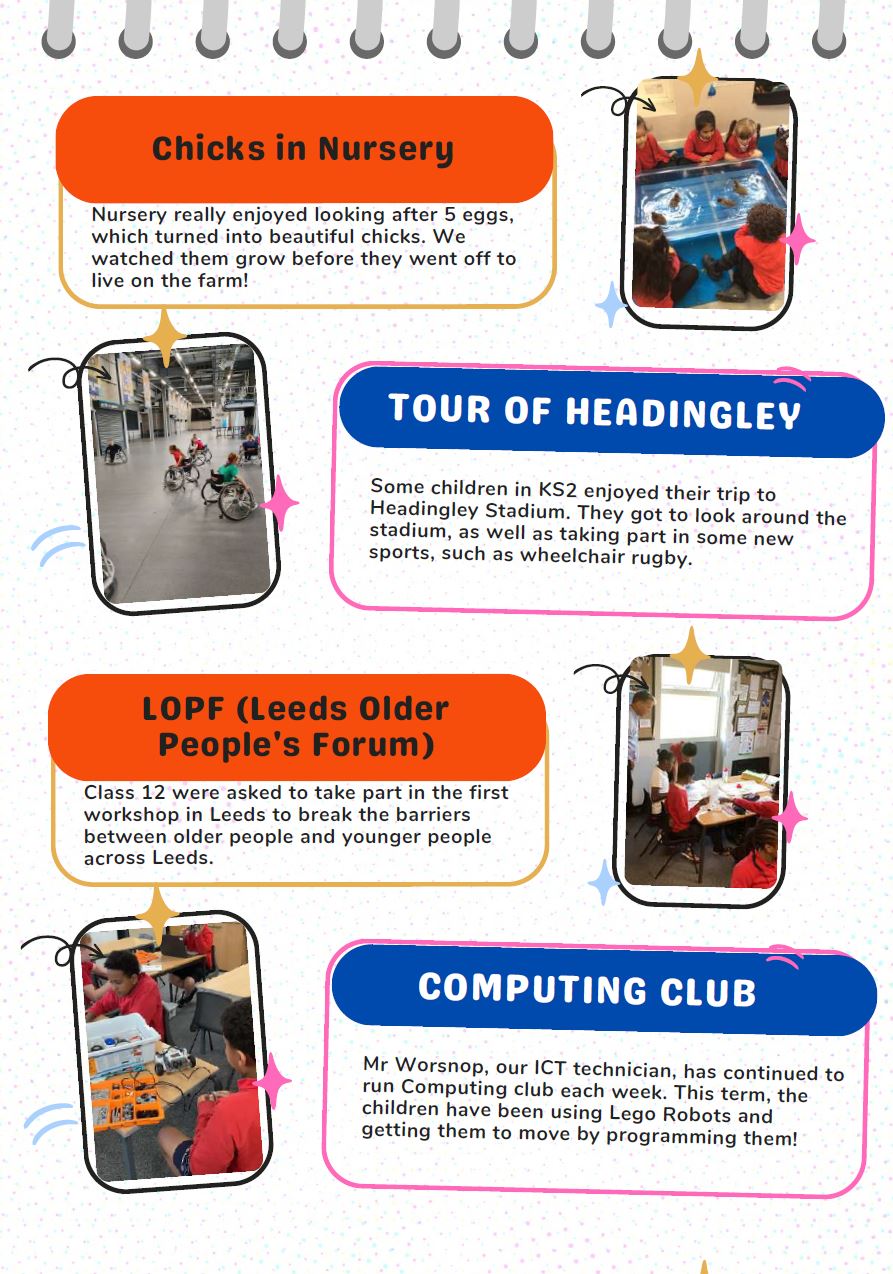 Chicks in Nursery

Nursery really enjoyed looking after 5 eggs, which turned into beautiful chicks. We watched them grow before they went off to live on the farm!

TOUR OF HEADINGLEY

Some children in KS2 enjoyed their trip to Headingley Stadium. They got to look around the stadium, as well as taking part in some new sports, such as wheelchair rugby.

LOPF (Leeds Older People's Forum)

Class 12 were asked to take part in the first workshop in Leeds to break the barriers between older people and younger people across Leeds.

COMPUTING CLUB

Mr Worsnop, our ICT technician, has continued to run Computing club each week. This term, the children have been using Lego Robots and getting them to move by programming them!